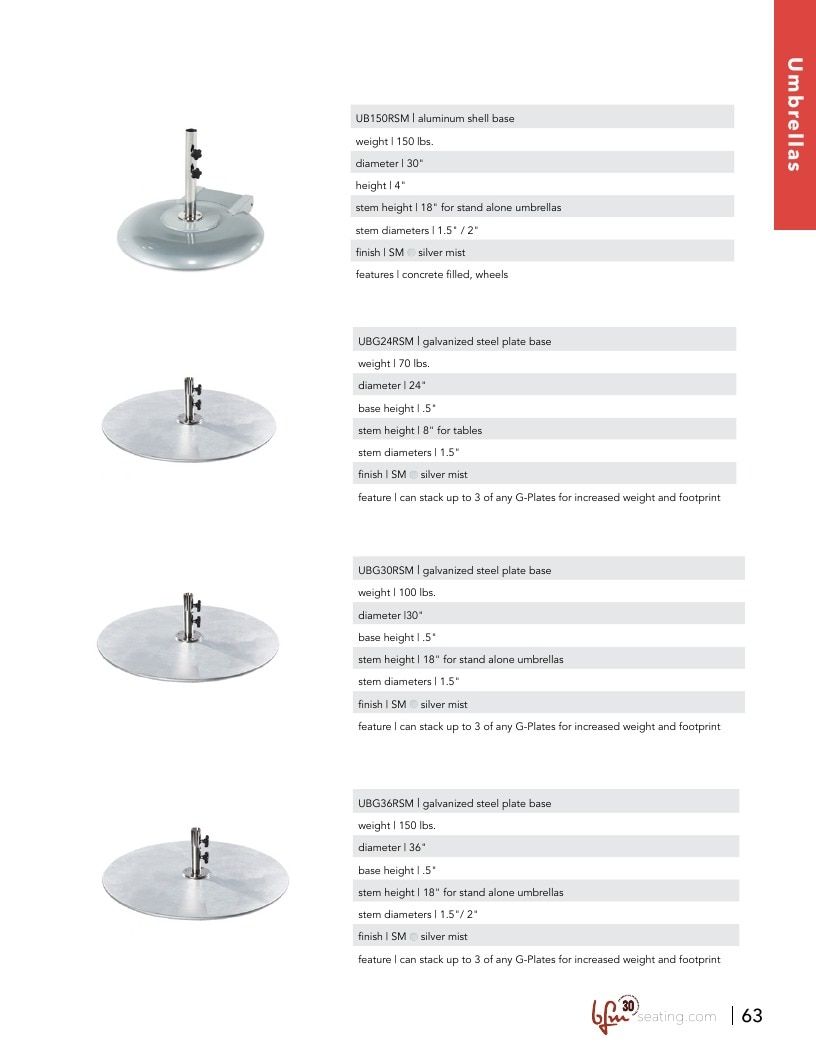 Umbrellas

UB150RSM | aluminum shell base
weight | 150 lbs.
diameter | 30"
height | 4"
stem height | 18" for stand alone umbrellas
stem diameters | 1.5" / 2"
finish | SM silver mist
features | concrete filled, wheels

UBG24RSM | galvanized steel plate base
weight | 70 lbs.
diameter | 24"
base height | .5"
stem height | 8" for tables
stem diameters | 1.5"
finish | SM silver mist
feature | can stack up to 3 of any G-Plates for increased weight and footprint

UBG30RSM | galvanized steel plate base
weight | 100 lbs.
diameter |30"
base height | .5"
stem height | 18" for stand alone umbrellas
stem diameters | 1.5"
finish | SM silver mist
feature | can stack up to 3 of any G-Plates for increased weight and footprint

UBG36RSM | galvanized steel plate base
weight | 150 lbs.
diameter | 36"
base height | .5"
stem height | 18" for stand alone umbrellas
stem diameters | 1.5"/ 2"
finish | SM silver mist
feature | can stack up to 3 of any G-Plates for increased weight and footprint

bfm 30 seating.com | 63